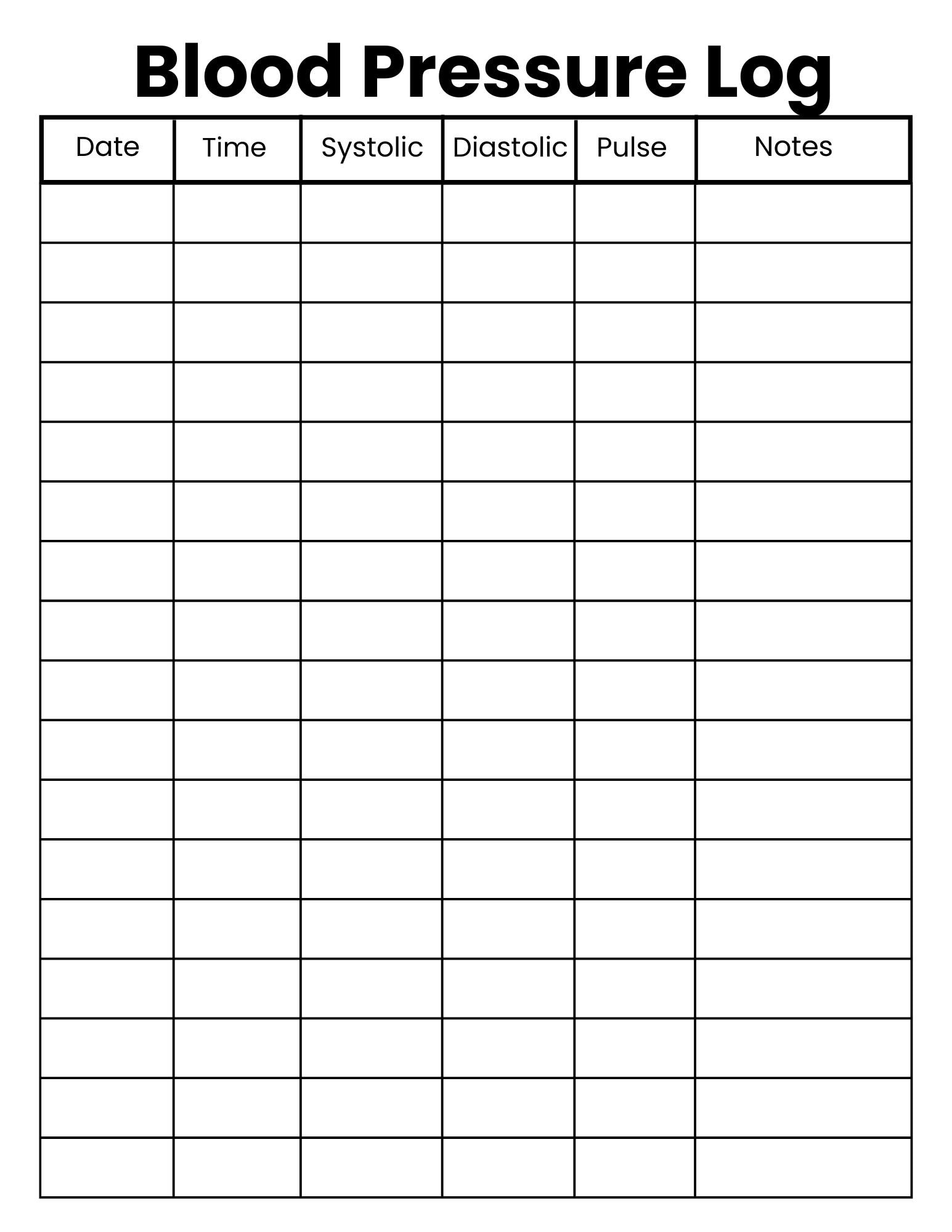 Blood Pressure Log

| Date | Time | Systolic | Diastolic | Pulse | Notes |
|---|---|---|---|---|---|
| | | | | | |
| | | | | | |
| | | | | | |
| | | | | | |
| | | | | | |
| | | | | | |
| | | | | | |
| | | | | | |
| | | | | | |
| | | | | | |
| | | | | | |
| | | | | | |
| | | | | | |
| | | | | | |
| | | | | | |
| | | | | | |
| | | | | | |